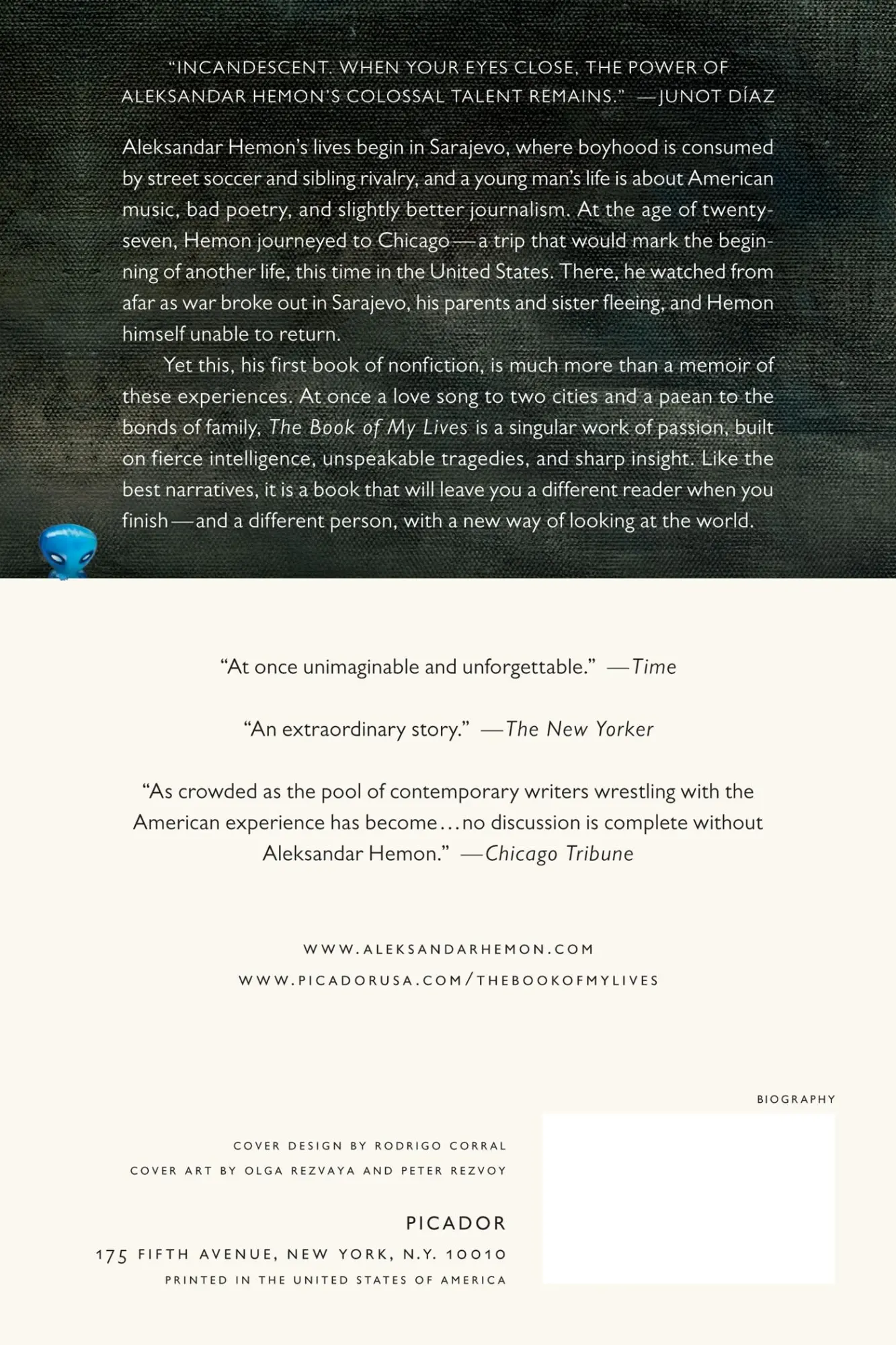 "INCANDESCENT. WHEN YOUR EYES CLOSE, THE POWER OF ALEKSANDAR HEMON'S COLOSSAL TALENT REMAINS." —JUNOT DÍAZ

Aleksandar Hemon's lives begin in Sarajevo, where boyhood is consumed by street soccer and sibling rivalry, and a young man's life is about American music, bad poetry, and slightly better journalism. At the age of twenty-seven, Hemon journeyed to Chicago—a trip that would mark the beginning of another life, this time in the United States. There, he watched from afar as war broke out in Sarajevo, his parents and sister fleeing, and Hemon himself unable to return.

Yet this, his first book of nonfiction, is much more than a memoir of these experiences. At once a love song to two cities and a paean to the bonds of family, The Book of My Lives is a singular work of passion, built on fierce intelligence, unspeakable tragedies, and sharp insight. Like the best narratives, it is a book that will leave you a different reader when you finish—and a different person, with a new way of looking at the world.

"At once unimaginable and unforgettable." —Time

"An extraordinary story." —The New Yorker

"As crowded as the pool of contemporary writers wrestling with the American experience has become...no discussion is complete without Aleksandar Hemon." —Chicago Tribune

WWW.ALEKSANDARHEMON.COM
WWW.PICADORUSA.COM/THEBOOKOFMYLIVES

BIOGRAPHY

COVER DESIGN BY RODRIGO CORRAL
COVER ART BY OLGA REZVAYA AND PETER REZVOY

PICADOR
175 FIFTH AVENUE, NEW YORK, N.Y. 10010
PRINTED IN THE UNITED STATES OF AMERICA